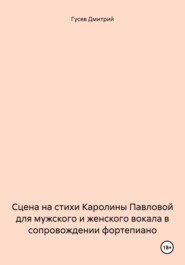 Гусев Дмитрий

Сцена на стихи Каролины Павловой для мужского и женского вокала в сопровождении фортепиано

18+